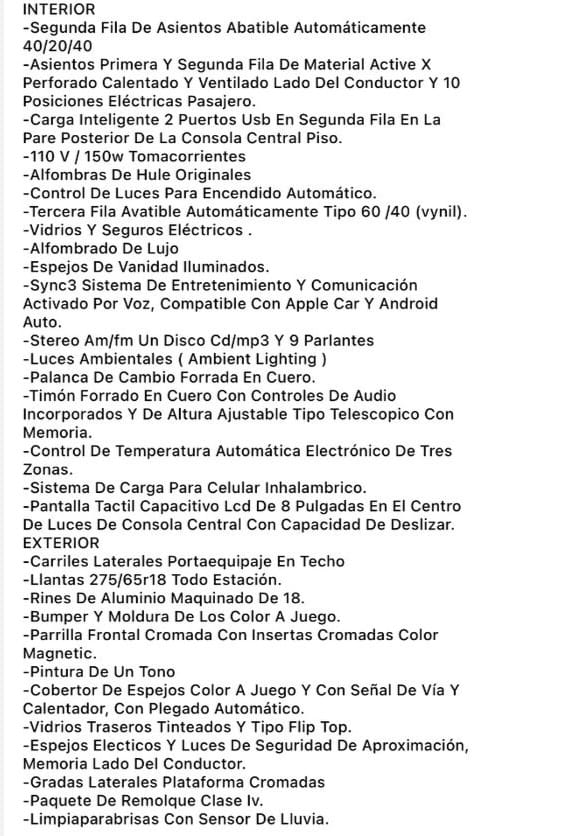 INTERIOR
-Segunda Fila De Asientos Abatible Automáticamente 40/20/40
-Asientos Primera Y Segunda Fila De Material Active X Perforado Calentado Y Ventilado Lado Del Conductor Y 10 Posiciones Eléctricas Pasajero.
-Carga Inteligente 2 Puertos Usb En Segunda Fila En La Pare Posterior De La Consola Central Piso.
-110 V / 150w Tomacorrientes
-Alfombras De Hule Originales
-Control De Luces Para Encendido Automático.
-Tercera Fila Avatible Automáticamente Tipo 60 /40 (vynil).
-Vidrios Y Seguros Eléctricos .
-Alfombrado De Lujo
-Espejos De Vanidad Iluminados.
-Sync3 Sistema De Entretenimiento Y Comunicación Activado Por Voz, Compatible Con Apple Car Y Android Auto.
-Stereo Am/fm Un Disco Cd/mp3 Y 9 Parlantes
-Luces Ambientales ( Ambient Lighting )
-Palanca De Cambio Forrada En Cuero.
-Timón Forrado En Cuero Con Controles De Audio Incorporados Y De Altura Ajustable Tipo Telescopico Con Memoria.
-Control De Temperatura Automática Electrónico De Tres Zonas.
-Sistema De Carga Para Celular Inhalambrico.
-Pantalla Tactil Capacitivo Lcd De 8 Pulgadas En El Centro De Luces De Consola Central Con Capacidad De Deslizar.
EXTERIOR
-Carriles Laterales Portaequipaje En Techo
-Llantas 275/65r18 Todo Estación.
-Rines De Aluminio Maquinado De 18.
-Bumper Y Moldura De Los Color A Juego.
-Parrilla Frontal Cromada Con Insertas Cromadas Color Magnetic.
-Pintura De Un Tono
-Cobertor De Espejos Color A Juego Y Con Señal De Vía Y Calentador, Con Plegado Automático.
-Vidrios Traseros Tinteados Y Tipo Flip Top.
-Espejos Electicos Y Luces De Seguridad De Aproximación, Memoria Lado Del Conductor.
-Gradas Laterales Plataforma Cromadas
-Paquete De Remolque Clase Iv.
-Limpiaparabrisas Con Sensor De Lluvia.